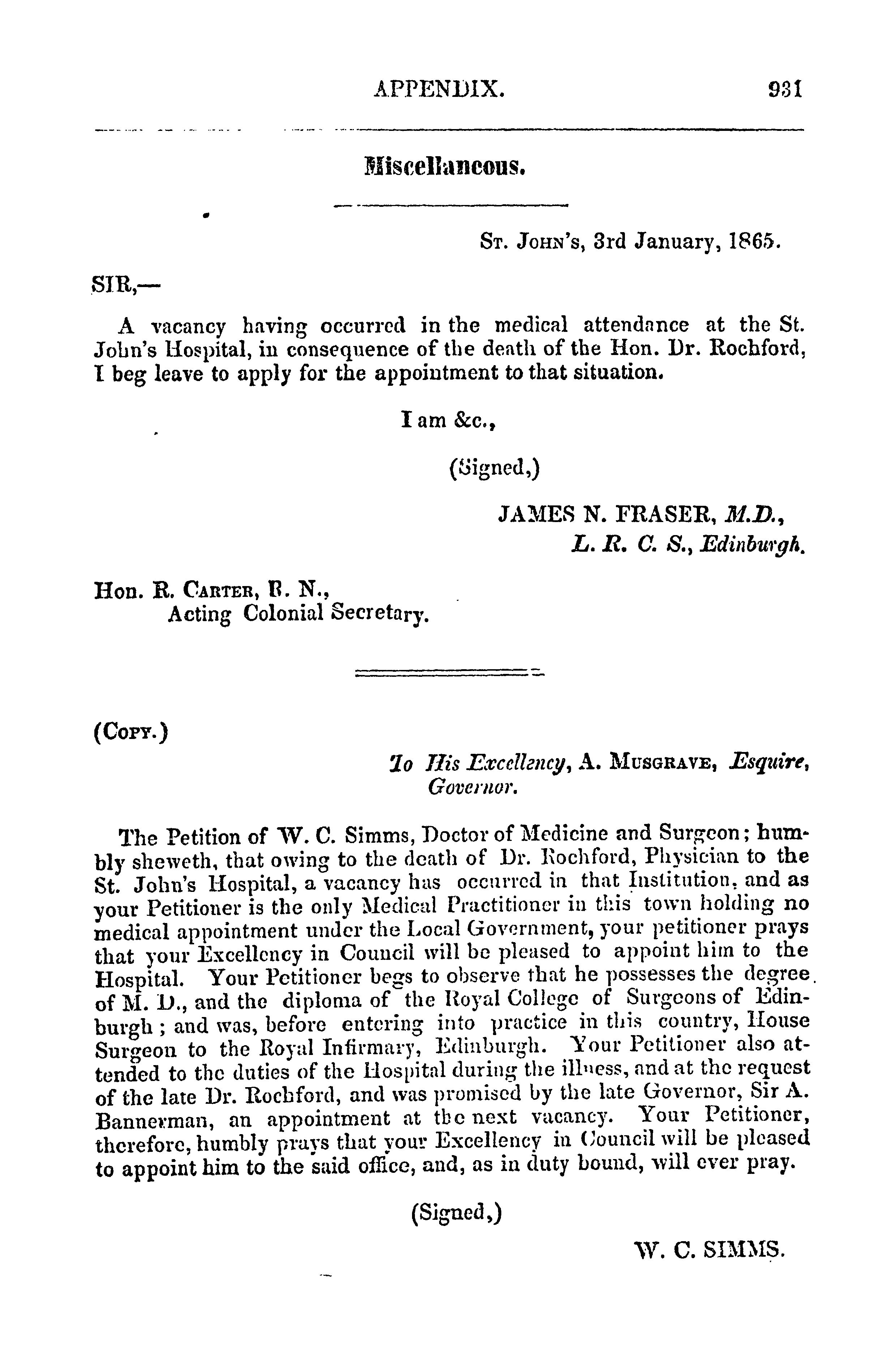 APPENDIX. 931

Miscellaneous.

St. John's, 3rd January, 1865.

SIR,—

A vacancy having occurred in the medical attendance at the St. John's Hospital, in consequence of the death of the Hon. Dr. Rochford, I beg leave to apply for the appointment to that situation.

I am &c.,

(Signed,)

JAMES N. FRASER, M.D.,
L. R. C. S., Edinburgh.

Hon. R. Carter, R. N.,
Acting Colonial Secretary.

(Copy.)

To His Excellency, A. Musgrave, Esquire, Governor.

The Petition of W. C. Simms, Doctor of Medicine and Surgeon; humbly sheweth, that owing to the death of Dr. Rochford, Physician to the St. John's Hospital, a vacancy has occurred in that Institution, and as your Petitioner is the only Medical Practitioner in this town holding no medical appointment under the Local Government, your petitioner prays that your Excellency in Council will be pleased to appoint him to the Hospital. Your Petitioner begs to observe that he possesses the degree of M. D., and the diploma of the Royal College of Surgeons of Edinburgh; and was, before entering into practice in this country, House Surgeon to the Royal Infirmary, Edinburgh. Your Petitioner also attended to the duties of the Hospital during the illness, and at the request of the late Dr. Rochford, and was promised by the late Governor, Sir A. Bannerman, an appointment at the next vacancy. Your Petitioner, therefore, humbly prays that your Excellency in Council will be pleased to appoint him to the said office, and, as in duty bound, will ever pray.

(Signed,)

W. C. SIMMS.